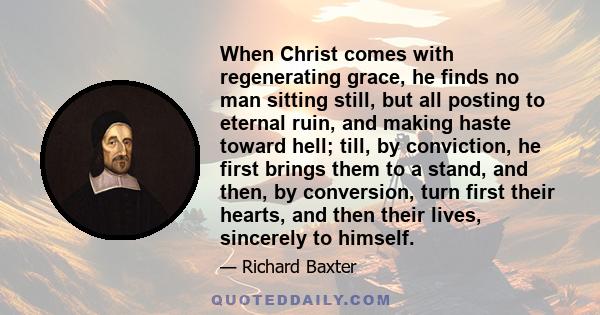 When Christ comes with regenerating grace, he finds no man sitting still, but all posting to eternal ruin, and making haste toward hell; till, by conviction, he first brings them to a stand, and then, by conversion, turn first their hearts, and then their lives, sincerely to himself.

— Richard Baxter

QUOTEDDAILY.COM